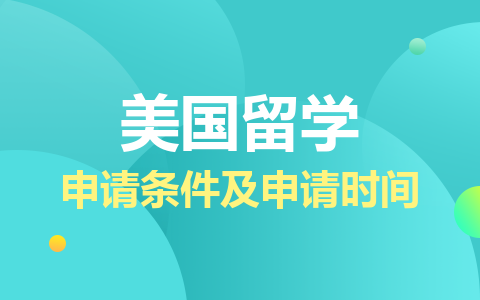 美国留学

申请条件及申请时间